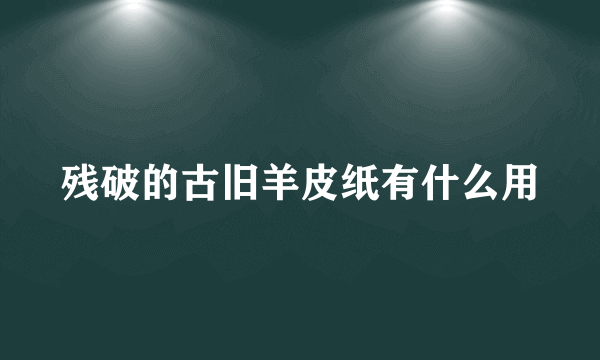 残破的古旧羊皮纸有什么用